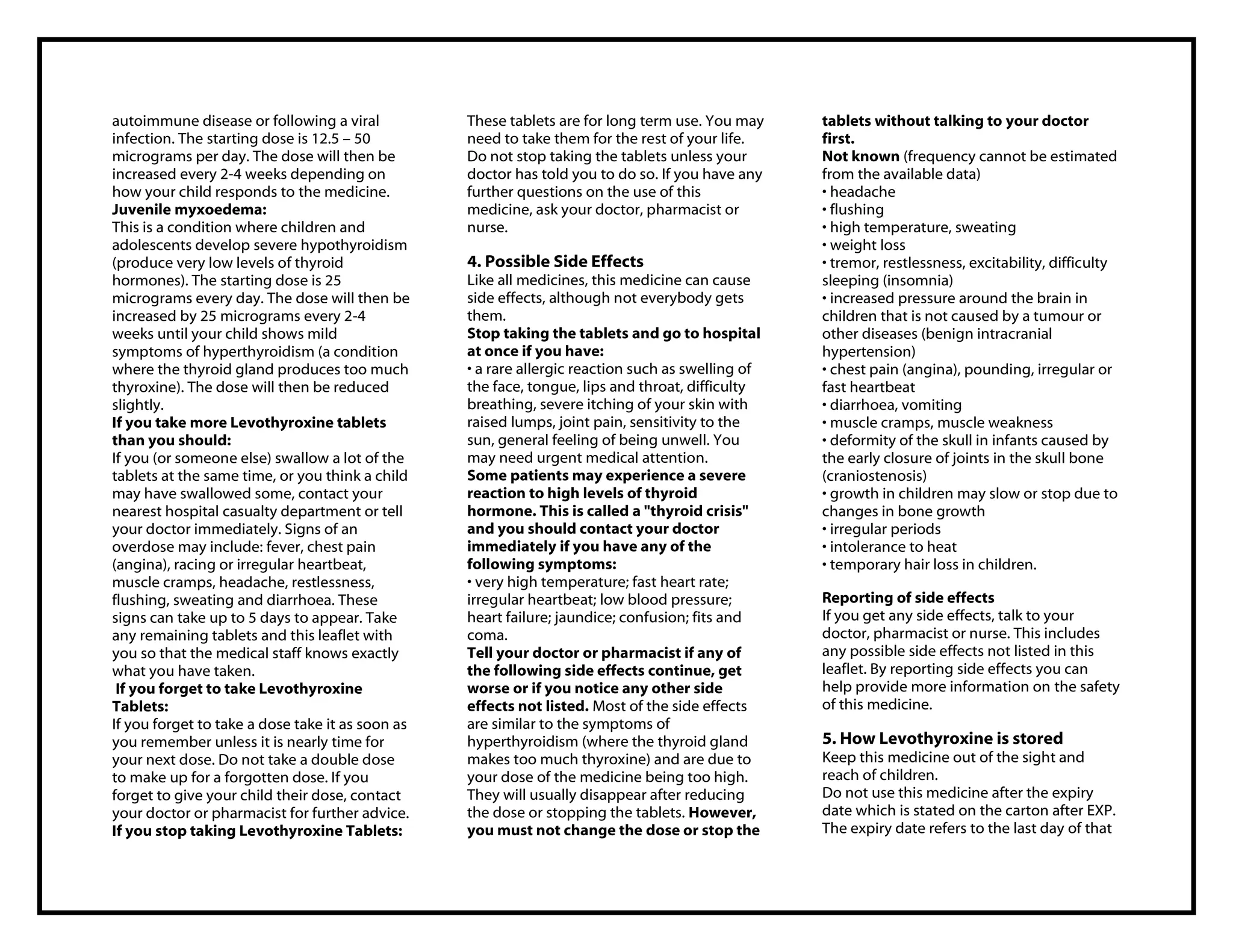 autoimmune disease or following a viral infection. The starting dose is 12.5 – 50 micrograms per day. The dose will then be increased every 2-4 weeks depending on how your child responds to the medicine.
Juvenile myxoedema:
This is a condition where children and adolescents develop severe hypothyroidism (produce very low levels of thyroid hormones). The starting dose is 25 micrograms every day. The dose will then be increased by 25 micrograms every 2-4 weeks until your child shows mild symptoms of hyperthyroidism (a condition where the thyroid gland produces too much thyroxine). The dose will then be reduced slightly.
If you take more Levothyroxine tablets than you should:
If you (or someone else) swallow a lot of the tablets at the same time, or you think a child may have swallowed some, contact your nearest hospital casualty department or tell your doctor immediately. Signs of an overdose may include: fever, chest pain (angina), racing or irregular heartbeat, muscle cramps, headache, restlessness, flushing, sweating and diarrhoea. These signs can take up to 5 days to appear. Take any remaining tablets and this leaflet with you so that the medical staff knows exactly what you have taken.
If you forget to take Levothyroxine Tablets:
If you forget to take a dose take it as soon as you remember unless it is nearly time for your next dose. Do not take a double dose to make up for a forgotten dose. If you forget to give your child their dose, contact your doctor or pharmacist for further advice.
If you stop taking Levothyroxine Tablets:
These tablets are for long term use. You may need to take them for the rest of your life. Do not stop taking the tablets unless your doctor has told you to do so. If you have any further questions on the use of this medicine, ask your doctor, pharmacist or nurse.

4. Possible Side Effects
Like all medicines, this medicine can cause side effects, although not everybody gets them.
Stop taking the tablets and go to hospital at once if you have:
• a rare allergic reaction such as swelling of the face, tongue, lips and throat, difficulty breathing, severe itching of your skin with raised lumps, joint pain, sensitivity to the sun, general feeling of being unwell. You may need urgent medical attention.
Some patients may experience a severe reaction to high levels of thyroid hormone. This is called a "thyroid crisis" and you should contact your doctor immediately if you have any of the following symptoms:
• very high temperature; fast heart rate; irregular heartbeat; low blood pressure; heart failure; jaundice; confusion; fits and coma.
Tell your doctor or pharmacist if any of the following side effects continue, get worse or if you notice any other side effects not listed. Most of the side effects are similar to the symptoms of hyperthyroidism (where the thyroid gland makes too much thyroxine) and are due to your dose of the medicine being too high. They will usually disappear after reducing the dose or stopping the tablets. However, you must not change the dose or stop the tablets without talking to your doctor first.
Not known (frequency cannot be estimated from the available data)
• headache
• flushing
• high temperature, sweating
• weight loss
• tremor, restlessness, excitability, difficulty sleeping (insomnia)
• increased pressure around the brain in children that is not caused by a tumour or other diseases (benign intracranial hypertension)
• chest pain (angina), pounding, irregular or fast heartbeat
• diarrhoea, vomiting
• muscle cramps, muscle weakness
• deformity of the skull in infants caused by the early closure of joints in the skull bone (craniostenosis)
• growth in children may slow or stop due to changes in bone growth
• irregular periods
• intolerance to heat
• temporary hair loss in children.

Reporting of side effects
If you get any side effects, talk to your doctor, pharmacist or nurse. This includes any possible side effects not listed in this leaflet. By reporting side effects you can help provide more information on the safety of this medicine.

5. How Levothyroxine is stored
Keep this medicine out of the sight and reach of children.
Do not use this medicine after the expiry date which is stated on the carton after EXP. The expiry date refers to the last day of that